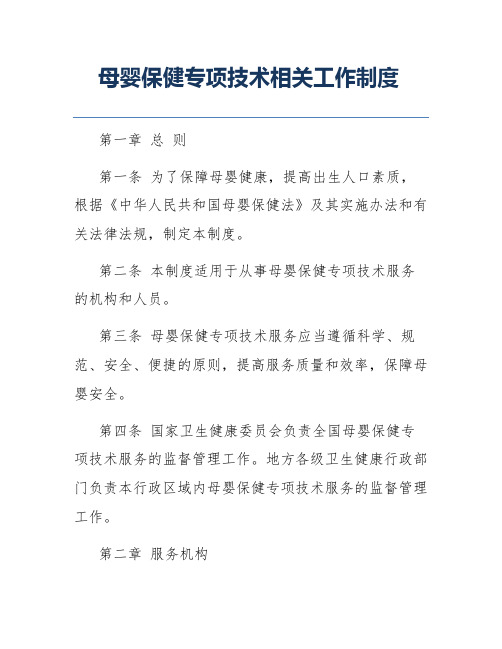 母婴保健专项技术相关工作制度

第一章 总 则

第一条 为了保障母婴健康，提高出生人口素质，根据《中华人民共和国母婴保健法》及其实施办法和有关法律法规，制定本制度。

第二条 本制度适用于从事母婴保健专项技术服务的机构和人员。

第三条 母婴保健专项技术服务应当遵循科学、规范、安全、便捷的原则，提高服务质量和效率，保障母婴安全。

第四条 国家卫生健康委员会负责全国母婴保健专项技术服务的监督管理工作。地方各级卫生健康行政部门负责本行政区域内母婴保健专项技术服务的监督管理工作。

第二章 服务机构